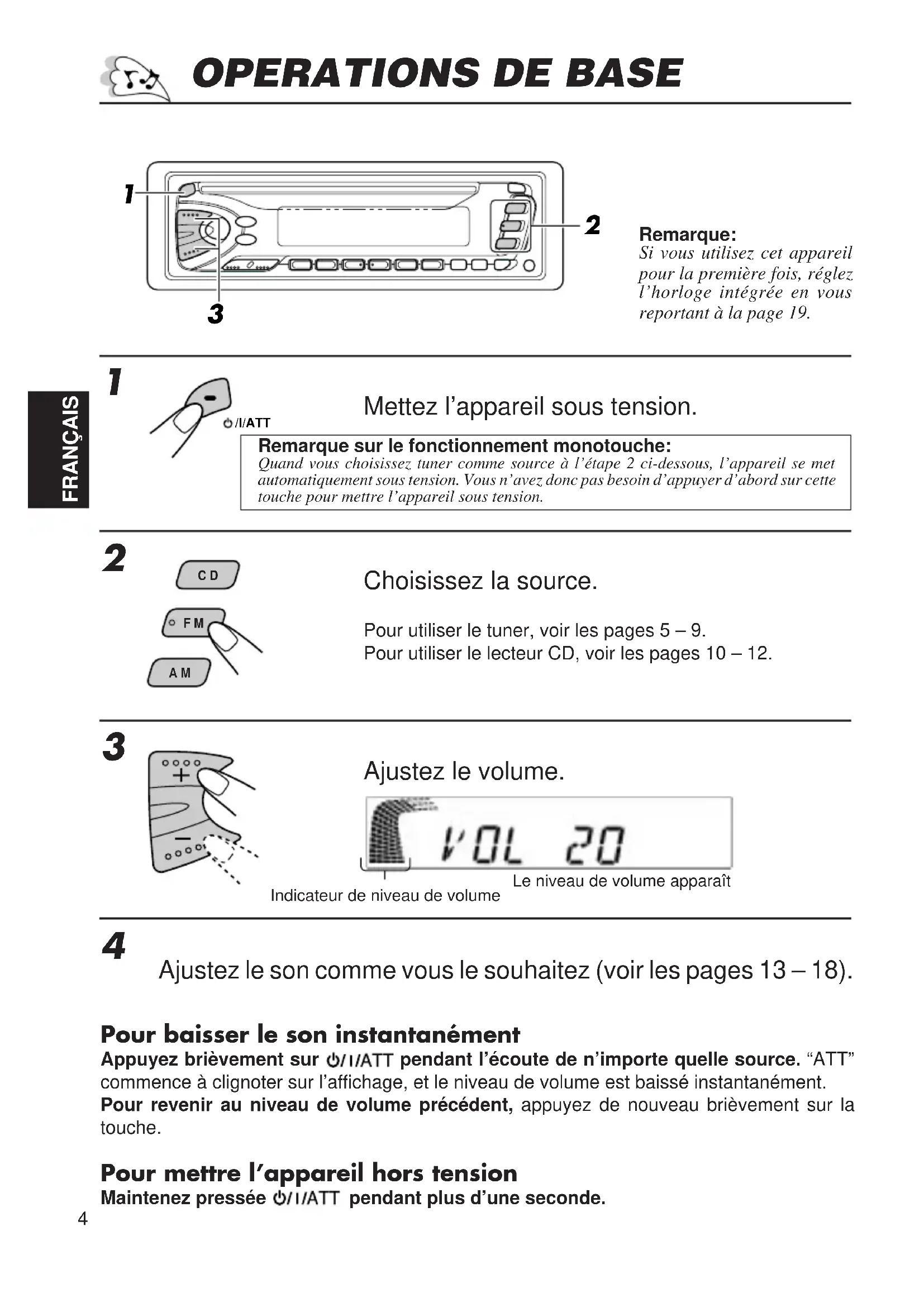 OPERATIONS DE BASE

1

2

3

Remarque:
Si vous utilisez cet appareil pour la première fois, réglez l'horloge intégrée en vous reportant à la page 19.

FRANÇAIS

1

⏻/I/ATT

Mettez l'appareil sous tension.

Remarque sur le fonctionnement monotouche:
Quand vous choisissez tuner comme source à l'étape 2 ci-dessous, l'appareil se met automatiquement sous tension. Vous n'avez donc pas besoin d'appuyer d'abord sur cette touche pour mettre l'appareil sous tension.

2

CD

FM

AM

Choisissez la source.

Pour utiliser le tuner, voir les pages 5 – 9.
Pour utiliser le lecteur CD, voir les pages 10 – 12.

3

+

–

Ajustez le volume.

VOL 20

Indicateur de niveau de volume

Le niveau de volume apparaît

4

Ajustez le son comme vous le souhaitez (voir les pages 13 – 18).

Pour baisser le son instantanément
Appuyez brièvement sur ⏻/I/ATT pendant l'écoute de n'importe quelle source. "ATT" commence à clignoter sur l'affichage, et le niveau de volume est baissé instantanément.
Pour revenir au niveau de volume précédent, appuyez de nouveau brièvement sur la touche.

Pour mettre l'appareil hors tension
Maintenez pressée ⏻/I/ATT pendant plus d'une seconde.

4